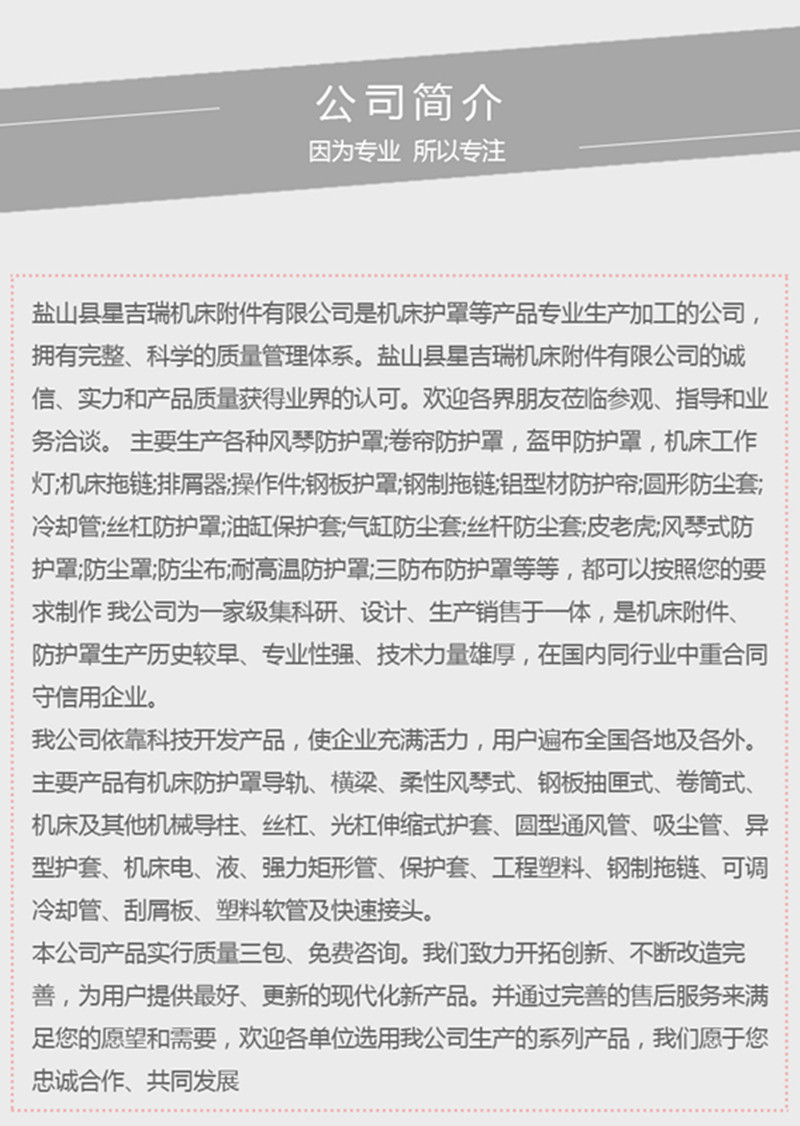 公司简介
因为专业 所以专注

盐山县星吉瑞机床附件有限公司是机床护罩等产品专业生产加工的公司，拥有完整、科学的质量管理体系。盐山县星吉瑞机床附件有限公司的诚信、实力和产品质量获得业界的认可。欢迎各界朋友莅临参观、指导和业务洽谈。 主要生产各种风琴防护罩;卷帘防护罩，盔甲防护罩，机床工作灯;机床拖链;排屑器;操作件;钢板护罩;钢制拖链;铝型材防护帘;圆形防尘套;冷却管;丝杠防护罩;油缸保护套;气缸防尘套;丝杆防尘套;皮老虎;风琴式防护罩;防尘罩;防尘布;耐高温防护罩;三防布防护罩等等，都可以按照您的要求制作 我公司为一家级集科研、设计、生产销售于一体，是机床附件、防护罩生产历史较早、专业性强、技术力量雄厚，在国内同行业中重合同守信用企业。
我公司依靠科技开发产品，使企业充满活力，用户遍布全国各地及各外。主要产品有机床防护罩导轨、横梁、柔性风琴式、钢板抽匣式、卷筒式、机床及其他机械导柱、丝杠、光杠伸缩式护套、圆型通风管、吸尘管、异型护套、机床电、液、强力矩形管、保护套、工程塑料、钢制拖链、可调冷却管、刮屑板、塑料软管及快速接头。
本公司产品实行质量三包、免费咨询。我们致力开拓创新、不断改造完善，为用户提供最好、更新的现代化新产品。并通过完善的售后服务来满足您的愿望和需要，欢迎各单位选用我公司生产的系列产品，我们愿于您忠诚合作、共同发展